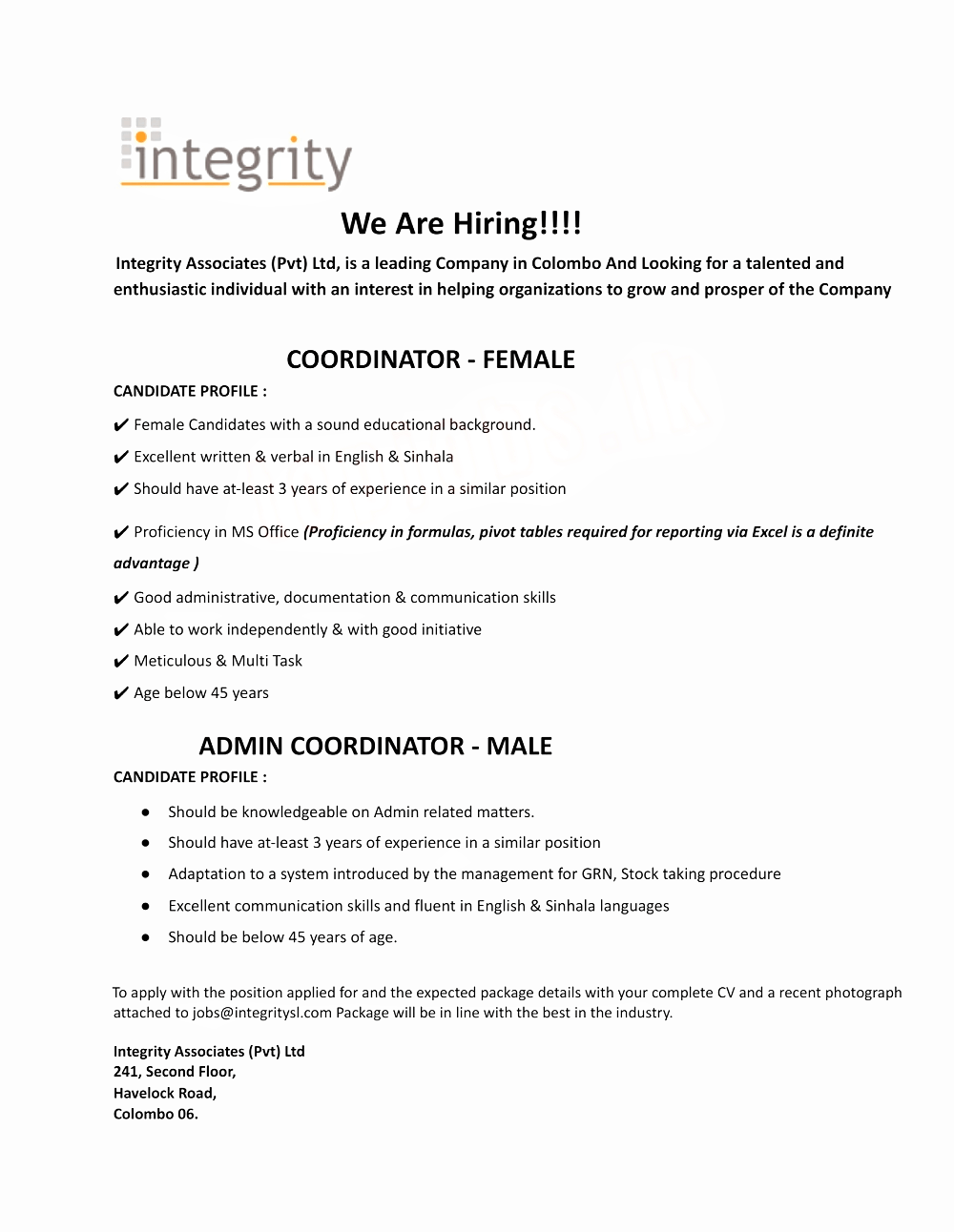 integrity

We Are Hiring!!!!

Integrity Associates (Pvt) Ltd, is a leading Company in Colombo And Looking for a talented and enthusiastic individual with an interest in helping organizations to grow and prosper of the Company

COORDINATOR - FEMALE

CANDIDATE PROFILE :

✔ Female Candidates with a sound educational background.

✔ Excellent written & verbal in English & Sinhala

✔ Should have at-least 3 years of experience in a similar position

✔ Proficiency in MS Office (Proficiency in formulas, pivot tables required for reporting via Excel is a definite advantage )

✔ Good administrative, documentation & communication skills

✔ Able to work independently & with good initiative

✔ Meticulous & Multi Task

✔ Age below 45 years

ADMIN COORDINATOR - MALE

CANDIDATE PROFILE :

● Should be knowledgeable on Admin related matters.

● Should have at-least 3 years of experience in a similar position

● Adaptation to a system introduced by the management for GRN, Stock taking procedure

● Excellent communication skills and fluent in English & Sinhala languages

● Should be below 45 years of age.

To apply with the position applied for and the expected package details with your complete CV and a recent photograph attached to jobs@integritysl.com Package will be in line with the best in the industry.

Integrity Associates (Pvt) Ltd
241, Second Floor,
Havelock Road,
Colombo 06.